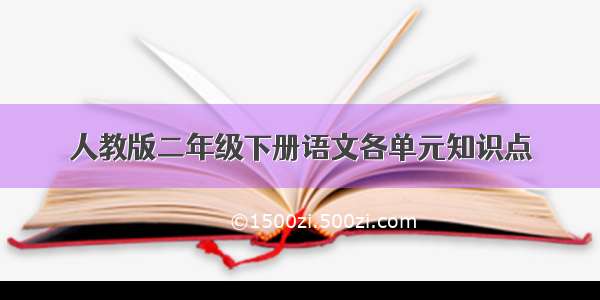 人教版二年级下册语文各单元知识点

©1500zi.500zi.com